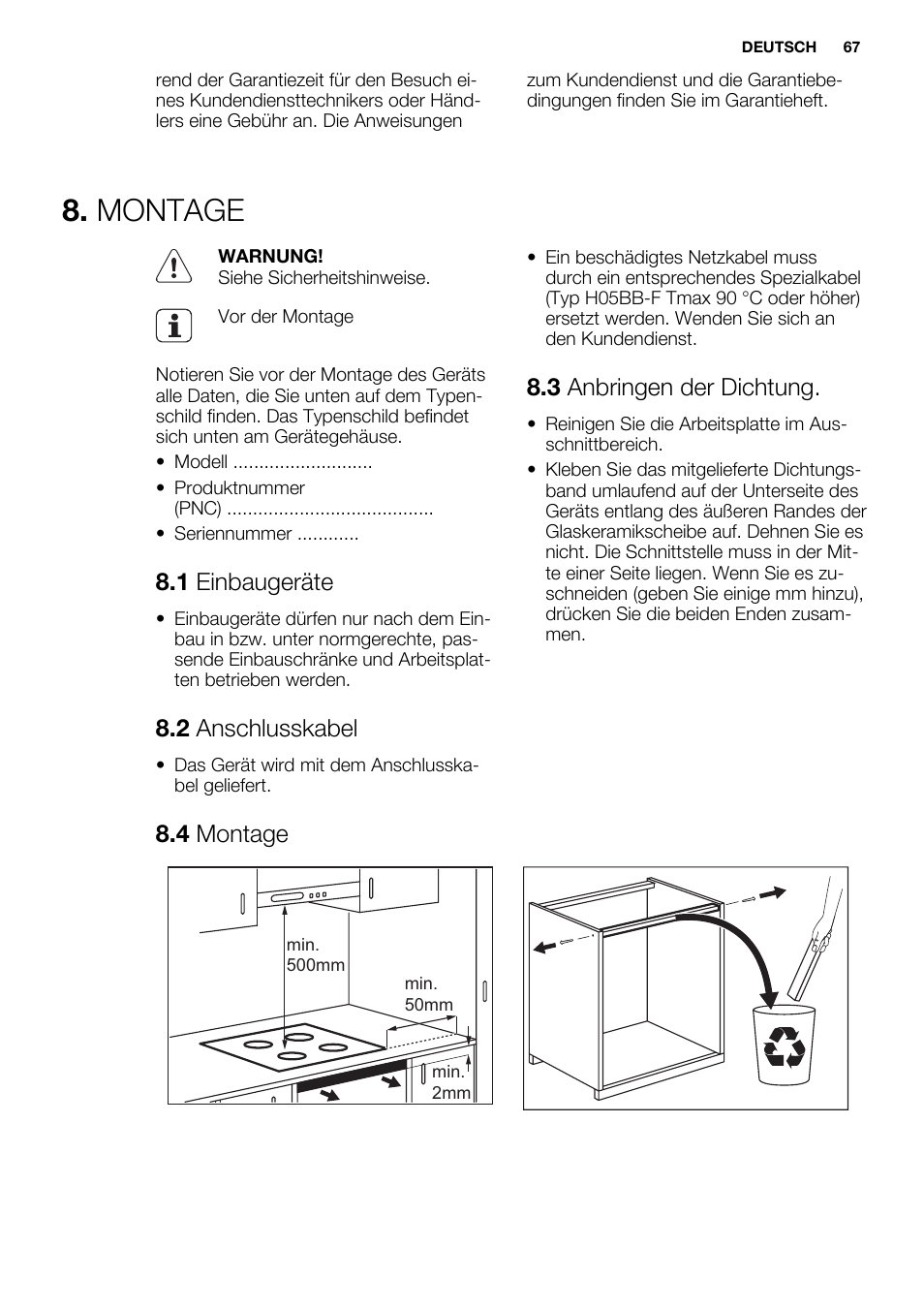 DEUTSCH 67

rend der Garantiezeit für den Besuch eines Kundendiensttechnikers oder Händlers eine Gebühr an. Die Anweisungen zum Kundendienst und die Garantiebedingungen finden Sie im Garantieheft.

8. MONTAGE

WARNUNG!
Siehe Sicherheitshinweise.

Vor der Montage

Notieren Sie vor der Montage des Geräts alle Daten, die Sie unten auf dem Typenschild finden. Das Typenschild befindet sich unten am Gerätegehäuse.

• Modell ...........................
• Produktnummer (PNC) ........................................
• Seriennummer ............

8.1 Einbaugeräte

• Einbaugeräte dürfen nur nach dem Einbau in bzw. unter normgerechte, passende Einbauschränke und Arbeitsplatten betrieben werden.

8.2 Anschlusskabel

• Das Gerät wird mit dem Anschlusskabel geliefert.

• Ein beschädigtes Netzkabel muss durch ein entsprechendes Spezialkabel (Typ H05BB-F Tmax 90 °C oder höher) ersetzt werden. Wenden Sie sich an den Kundendienst.

8.3 Anbringen der Dichtung.

• Reinigen Sie die Arbeitsplatte im Ausschnittbereich.
• Kleben Sie das mitgelieferte Dichtungsband umlaufend auf der Unterseite des Geräts entlang des äußeren Randes der Glaskeramikscheibe auf. Dehnen Sie es nicht. Die Schnittstelle muss in der Mitte einer Seite liegen. Wenn Sie es zuschneiden (geben Sie einige mm hinzu), drücken Sie die beiden Enden zusammen.

8.4 Montage

min. 500mm
min. 50mm
min. 2mm